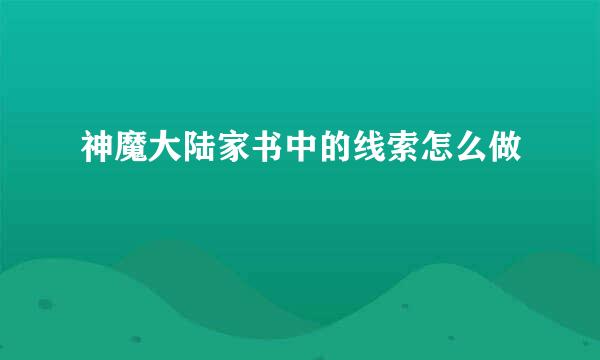 神魔大陆家书中的线索怎么做